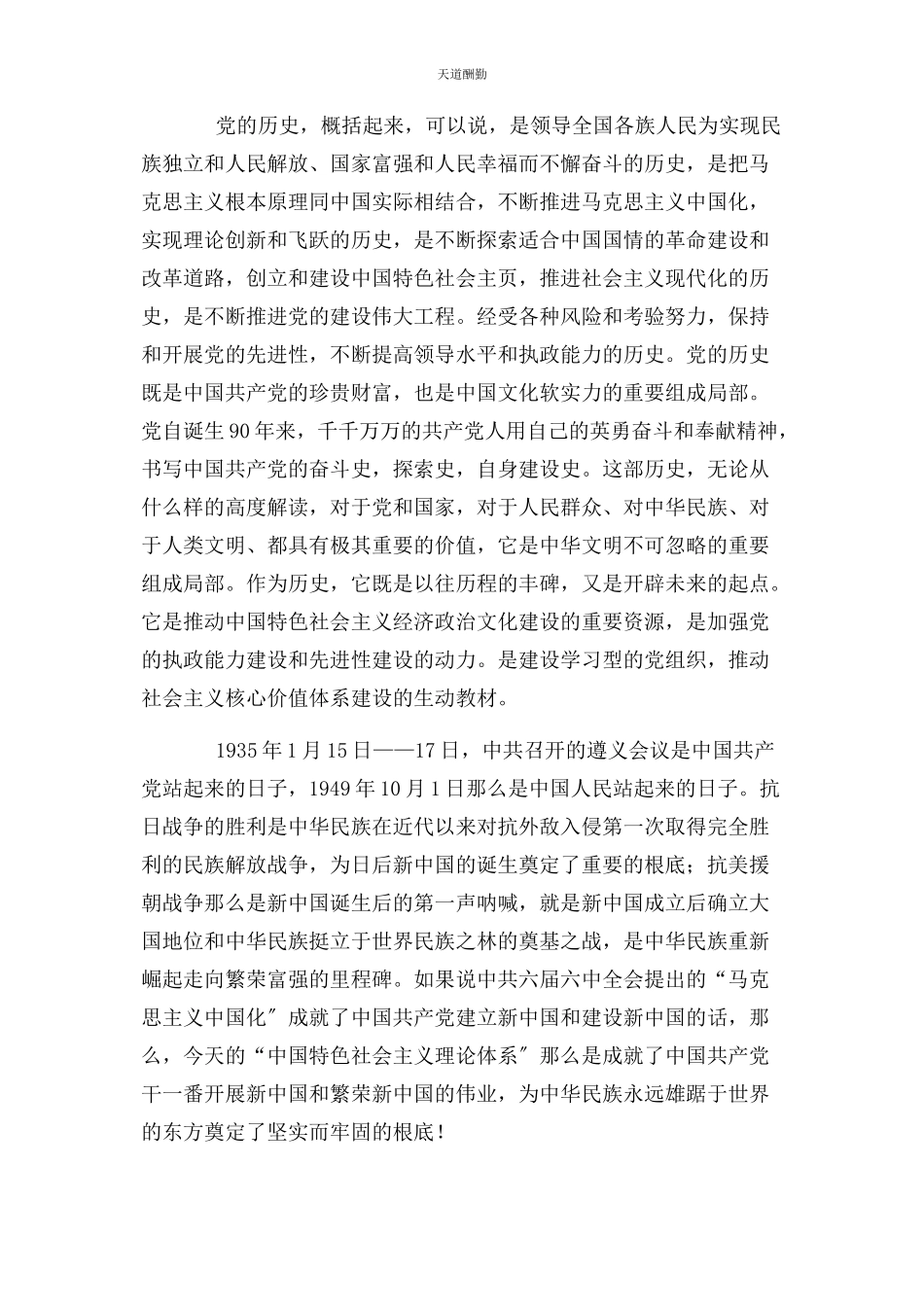 天道酬勤

党的历史，概括起来，可以说，是领导全国各族人民为实现民族独立和人民解放、国家富强和人民幸福而不懈奋斗的历史，是把马克思主义根本原理同中国实际相结合，不断推进马克思主义中国化，实现理论创新和飞跃的历史，是不断探索适合中国国情的革命建设和改革道路，创立和建设中国特色社会主页，推进社会主义现代化的历史，是不断推进党的建设伟大工程。经受各种风险和考验努力，保持和开展党的先进性，不断提高领导水平和执政能力的历史。党的历史既是中国共产党的珍贵财富，也是中国文化软实力的重要组成局部。党自诞生90年来，千千万万的共产党人用自己的英勇奋斗和奉献精神，书写中国共产党的奋斗史，探索史，自身建设史。这部历史，无论从什么样的高度解读，对于党和国家，对于人民群众、对中华民族、对于人类文明、都具有极其重要的价值，它是中华文明不可忽略的重要组成局部。作为历史，它既是以往历程的丰碑，又是开辟未来的起点。它是推动中国特色社会主义经济政治文化建设的重要资源，是加强党的执政能力建设和先进性建设的动力。是建设学习型的党组织，推动社会主义核心价值体系建设的生动教材。

1935年1月15日——17日，中共召开的遵义会议是中国共产党站起来的日子，1949年10月1日那么是中国人民站起来的日子。抗日战争的胜利是中华民族在近代以来对抗外敌入侵第一次取得完全胜利的民族解放战争，为日后新中国的诞生奠定了重要的根底；抗美援朝战争那么是新中国诞生后的第一声呐喊，就是新中国成立后确立大国地位和中华民族挺立于世界民族之林的奠基之战，是中华民族重新崛起走向繁荣富强的里程碑。如果说中共六届六中全会提出的“马克思主义中国化〞成就了中国共产党建立新中国和建设新中国的话，那么，今天的“中国特色社会主义理论体系〞那么是成就了中国共产党干一番开展新中国和繁荣新中国的伟业，为中华民族永远雄踞于世界的东方奠定了坚实而牢固的根底！